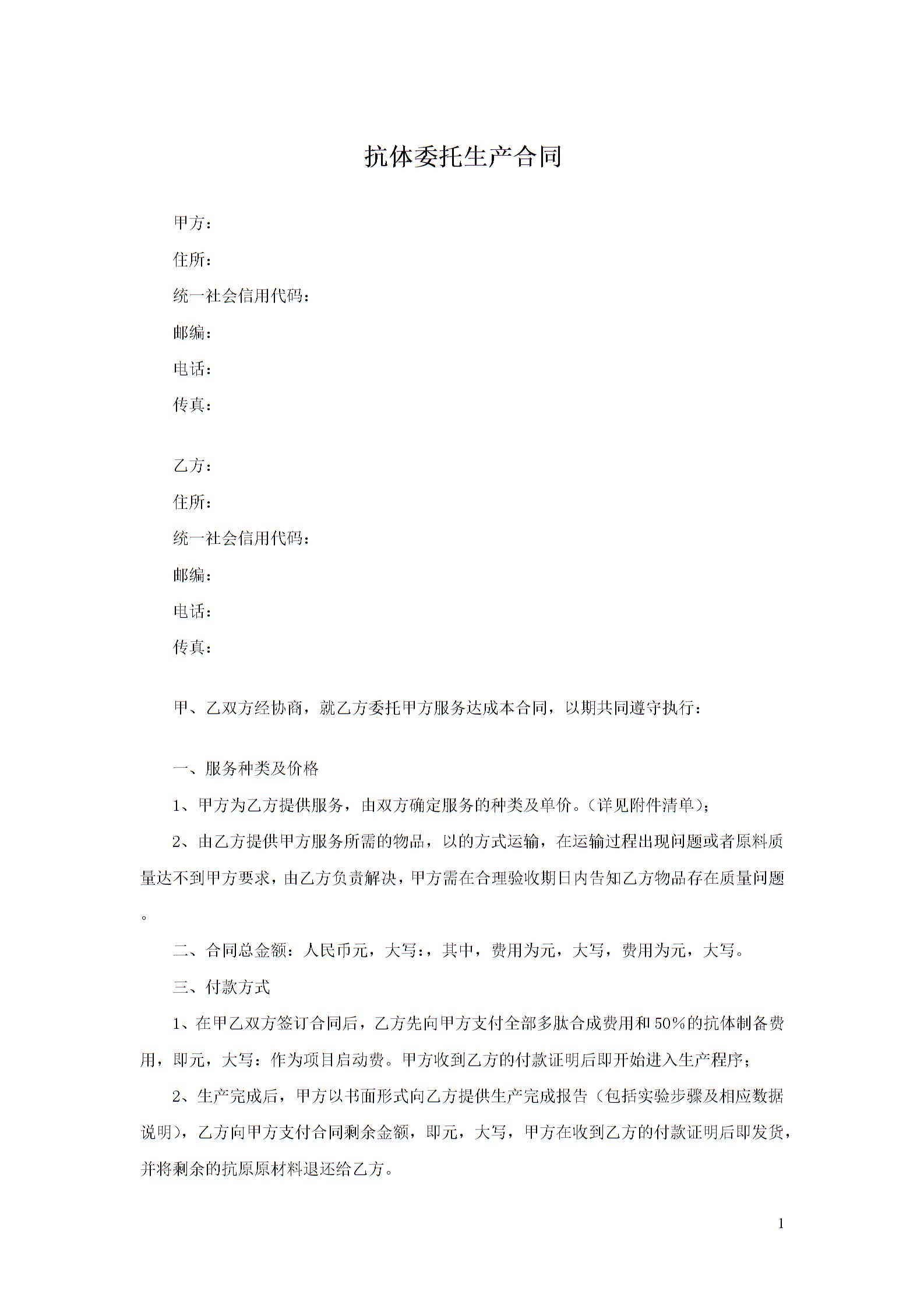 抗体委托生产合同

甲方：

住所：

统一社会信用代码：

邮编：

电话：

传真：

乙方：

住所：

统一社会信用代码：

邮编：

电话：

传真：

甲、乙双方经协商，就乙方委托甲方服务达成本合同，以期共同遵守执行：

一、服务种类及价格

1、甲方为乙方提供服务，由双方确定服务的种类及单价。(详见附件清单)；

2、由乙方提供甲方服务所需的物品，以的方式运输，在运输过程出现问题或者原料质量达不到甲方要求，由乙方负责解决，甲方需在合理验收期日内告知乙方物品存在质量问题。

二、合同总金额：人民币元，大写：，其中，费用为元，大写，费用为元，大写。

三、付款方式

1、在甲乙双方签订合同后，乙方先向甲方支付全部多肽合成费用和50%的抗体制备费用，即元，大写：作为项目启动费。甲方收到乙方的付款证明后即开始进入生产程序；

2、生产完成后，甲方以书面形式向乙方提供生产完成报告（包括实验步骤及相应数据说明)，乙方向甲方支付合同剩余金额，即元，大写，甲方在收到乙方的付款证明后即发货，并将剩余的抗原原材料退还给乙方。

1